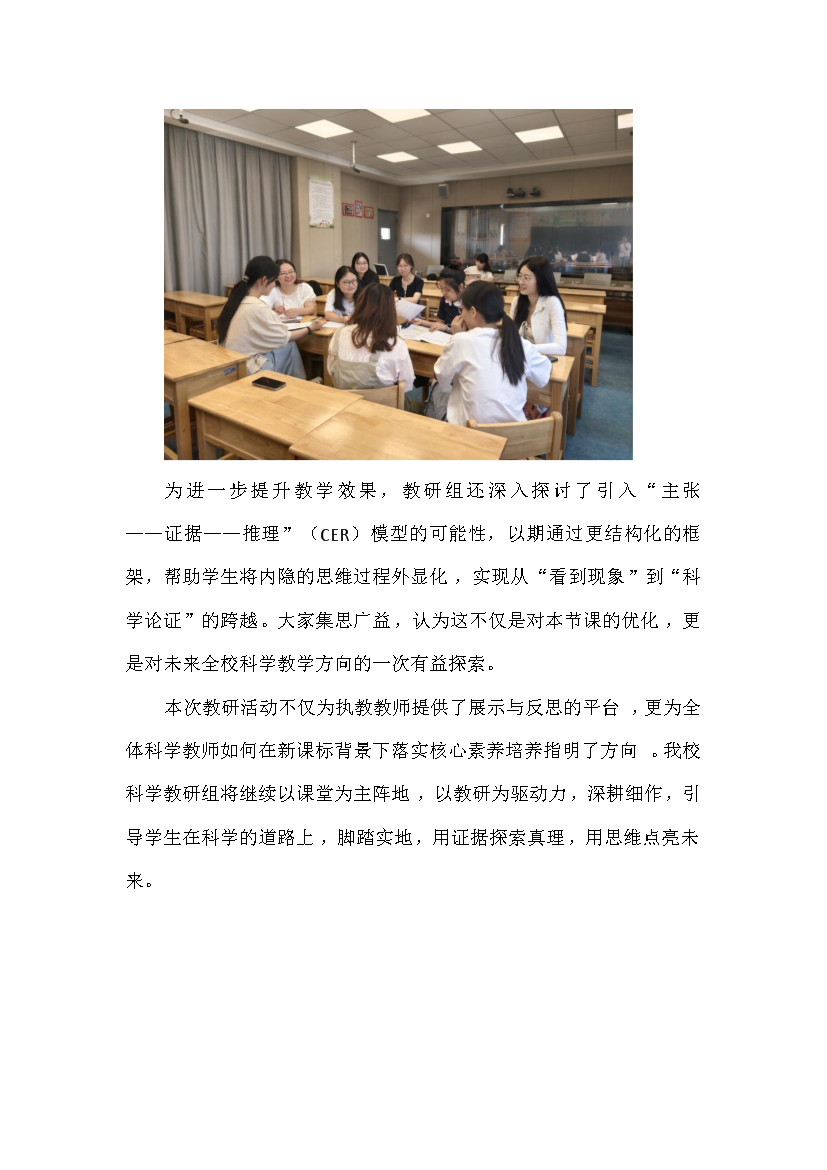 为进一步提升教学效果，教研组还深入探讨了引入“主张——证据——推理”（CER）模型的可能性，以期通过更结构化的框架，帮助学生将内隐的思维过程外显化，实现从“看到现象”到“科学论证”的跨越。大家集思广益，认为这不仅是对本节课的优化，更是对未来全校科学教学方向的一次有益探索。

本次教研活动不仅为执教教师提供了展示与反思的平台，更为全体科学教师如何在新课标背景下落实核心素养培养指明了方向。我校科学教研组将继续以课堂为主阵地，以教研为驱动力，深耕细作，引导学生在科学的道路上，脚踏实地，用证据探索真理，用思维点亮未来。